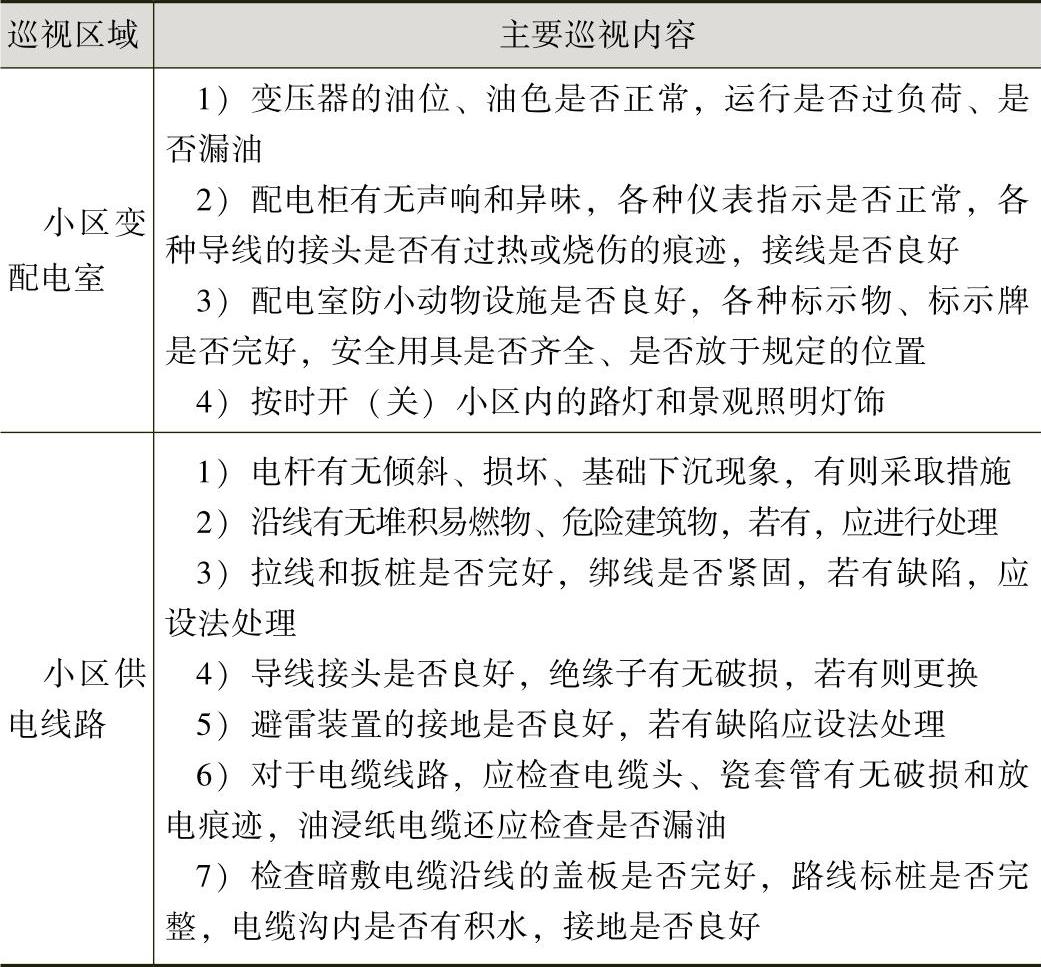 | 巡视区域 | 主要巡视内容 |
|---|---|
| 小区变配电室 | 1）变压器的油位、油色是否正常，运行是否过负荷、是否漏油<br>2）配电柜有无声响和异味，各种仪表指示是否正常，各种导线的接头是否有过热或烧伤的痕迹，接线是否良好<br>3）配电室防小动物设施是否良好，各种标示物、标示牌是否完好，安全用具是否齐全、是否放于规定的位置<br>4）按时开（关）小区内的路灯和景观照明灯饰 |
| 小区供电线路 | 1）电杆有无倾斜、损坏、基础下沉现象，有则采取措施<br>2）沿线有无堆积易燃物、危险建筑物，若有，应进行处理<br>3）拉线和扳桩是否完好，绑线是否紧固，若有缺陷，应设法处理<br>4）导线接头是否良好，绝缘子有无破损，若有则更换<br>5）避雷装置的接地是否良好，若有缺陷应设法处理<br>6）对于电缆线路，应检查电缆头、瓷套管有无破损和放电痕迹，油浸纸电缆还应检查是否漏油<br>7）检查暗敷电缆沿线的盖板是否完好，路线标桩是否完整，电缆沟内是否有积水，接地是否良好 |